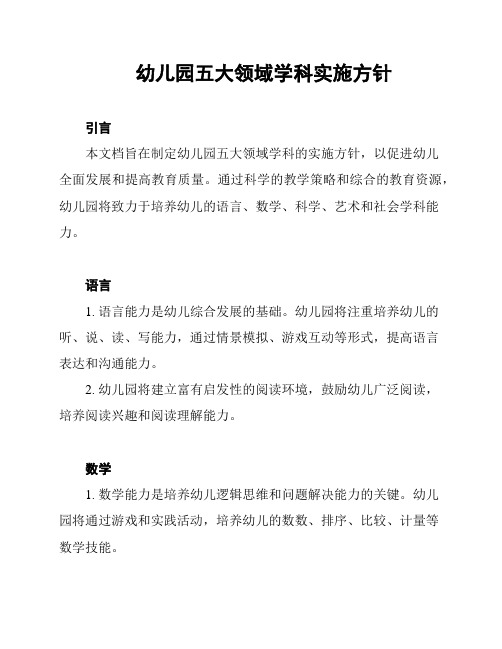 幼儿园五大领域学科实施方针

引言

本文档旨在制定幼儿园五大领域学科的实施方针，以促进幼儿全面发展和提高教育质量。通过科学的教学策略和综合的教育资源，幼儿园将致力于培养幼儿的语言、数学、科学、艺术和社会学科能力。

语言

1. 语言能力是幼儿综合发展的基础。幼儿园将注重培养幼儿的听、说、读、写能力，通过情景模拟、游戏互动等形式，提高语言表达和沟通能力。

2. 幼儿园将建立富有启发性的阅读环境，鼓励幼儿广泛阅读，培养阅读兴趣和阅读理解能力。

数学

1. 数学能力是培养幼儿逻辑思维和问题解决能力的关键。幼儿园将通过游戏和实践活动，培养幼儿的数数、排序、比较、计量等数学技能。